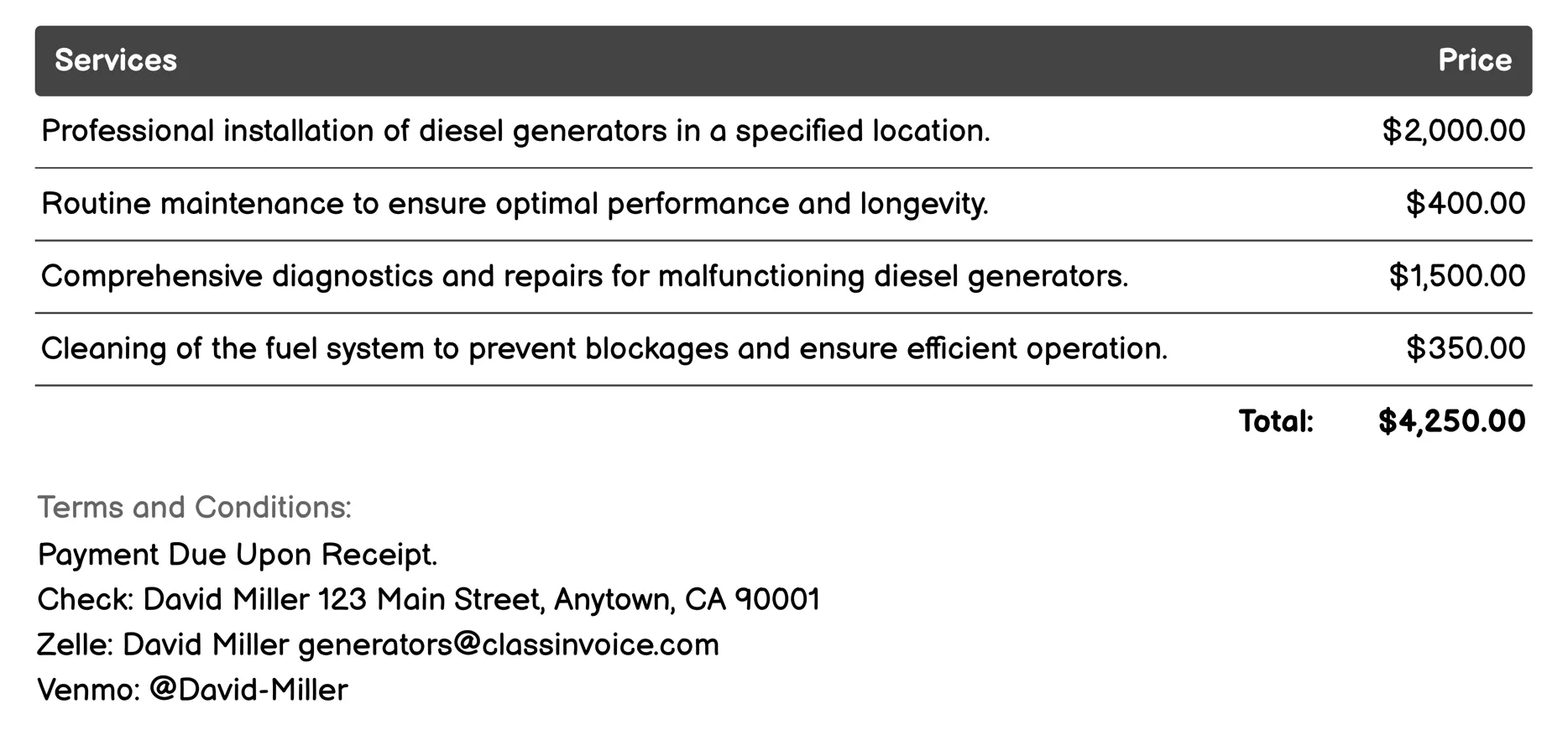 | Services | Price |
|---|---|
| Professional installation of diesel generators in a specified location. | \$2,000.00 |
| Routine maintenance to ensure optimal performance and longevity. | \$400.00 |
| Comprehensive diagnostics and repairs for malfunctioning diesel generators. | \$1,500.00 |
| Cleaning of the fuel system to prevent blockages and ensure efficient operation. | \$350.00 |
| Total: | \$4,250.00 |

Terms and Conditions:
Payment Due Upon Receipt.
Check: David Miller 123 Main Street, Anytown, CA 90001
Zelle: David Miller generators@classinvoice.com
Venmo: @David-Miller